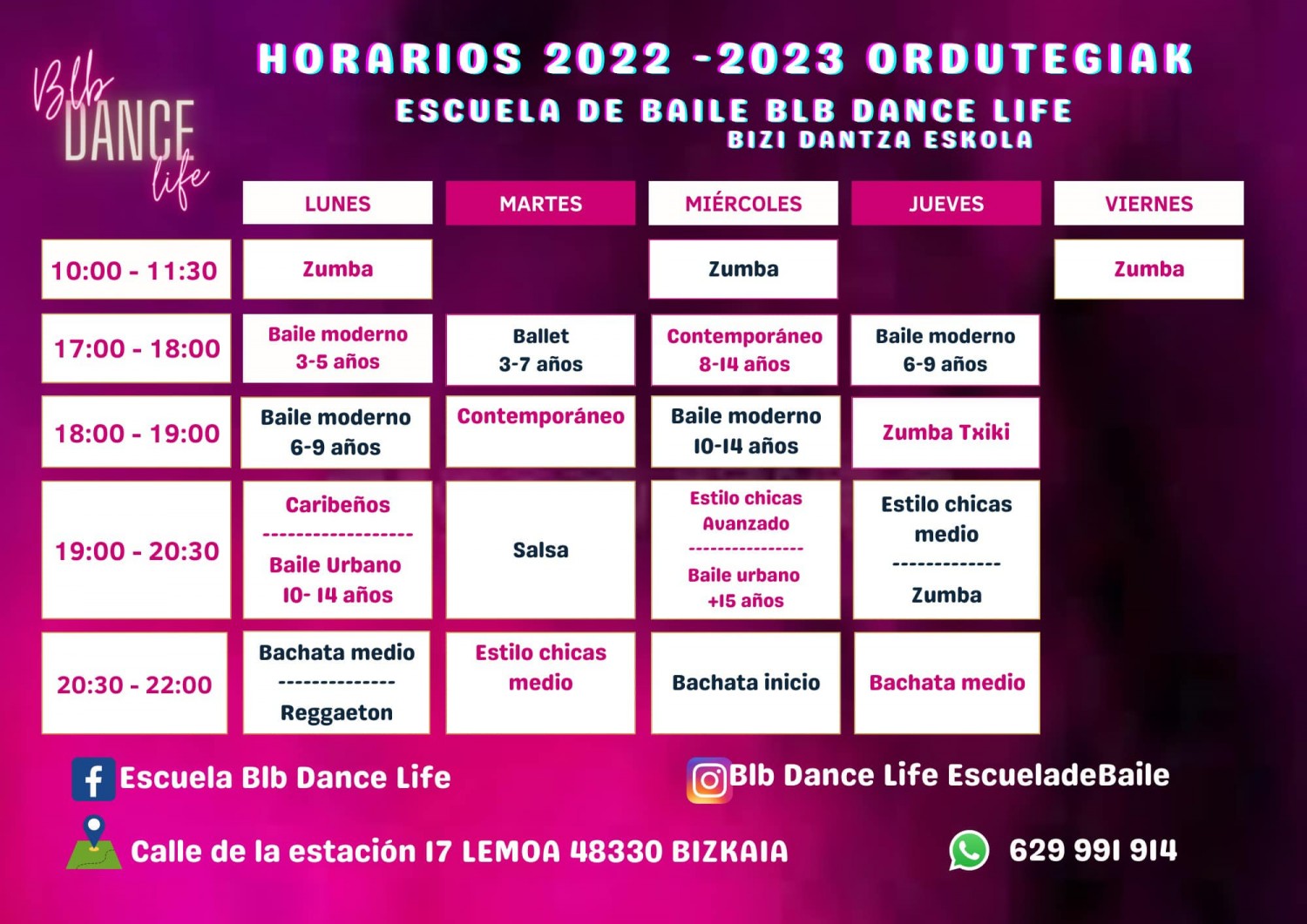 Blb DANCE life

HORARIOS 2022 -2023 ORDUTEGIAK

ESCUELA DE BAILE BLB DANCE LIFE

BIZI DANTZA ESKOLA

| | LUNES | MARTES | MIÉRCOLES | JUEVES | VIERNES |
|---|---|---|---|---|---|
| 10:00 - 11:30 | Zumba | | Zumba | | Zumba |
| 17:00 - 18:00 | Baile moderno 3-5 años | Ballet 3-7 años | Contemporáneo 8-14 años | Baile moderno 6-9 años | |
| 18:00 - 19:00 | Baile moderno 6-9 años | Contemporáneo | Baile moderno 10-14 años | Zumba Txiki | |
| 19:00 - 20:30 | Caribeños ------------------ Baile Urbano 10- 14 años | Salsa | Estilo chicas Avanzado --------------- Baile urbano +15 años | Estilo chicas medio ------------- Zumba | |
| 20:30 - 22:00 | Bachata medio -------------- Reggaeton | Estilo chicas medio | Bachata inicio | Bachata medio | |

Escuela Blb Dance Life

Blb Dance Life EscueladeBaile

Calle de la estación 17 LEMOA 48330 BIZKAIA

629 991 914